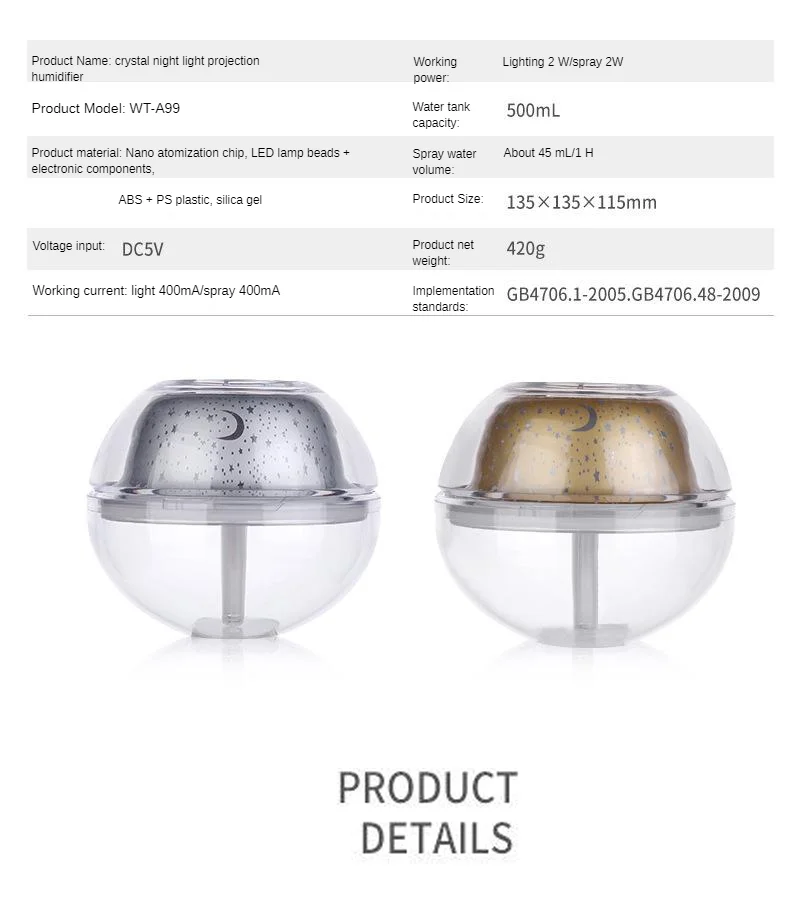 | Product Name: crystal night light projection humidifier | Working power: | Lighting 2 W/spray 2W |
|---|---|---|
| Product Model: WT-A99 | Water tank capacity: | 500mL |
| Product material: Nano atomization chip, LED lamp beads + electronic components, | Spray water volume: | About 45 mL/1 H |
| ABS + PS plastic, silica gel | Product Size: | 135×135×115mm |
| Voltage input: DC5V | Product net weight: | 420g |
| Working current: light 400mA/spray 400mA | Implementation standards: | GB4706.1-2005.GB4706.48-2009 |

PRODUCT
DETAILS